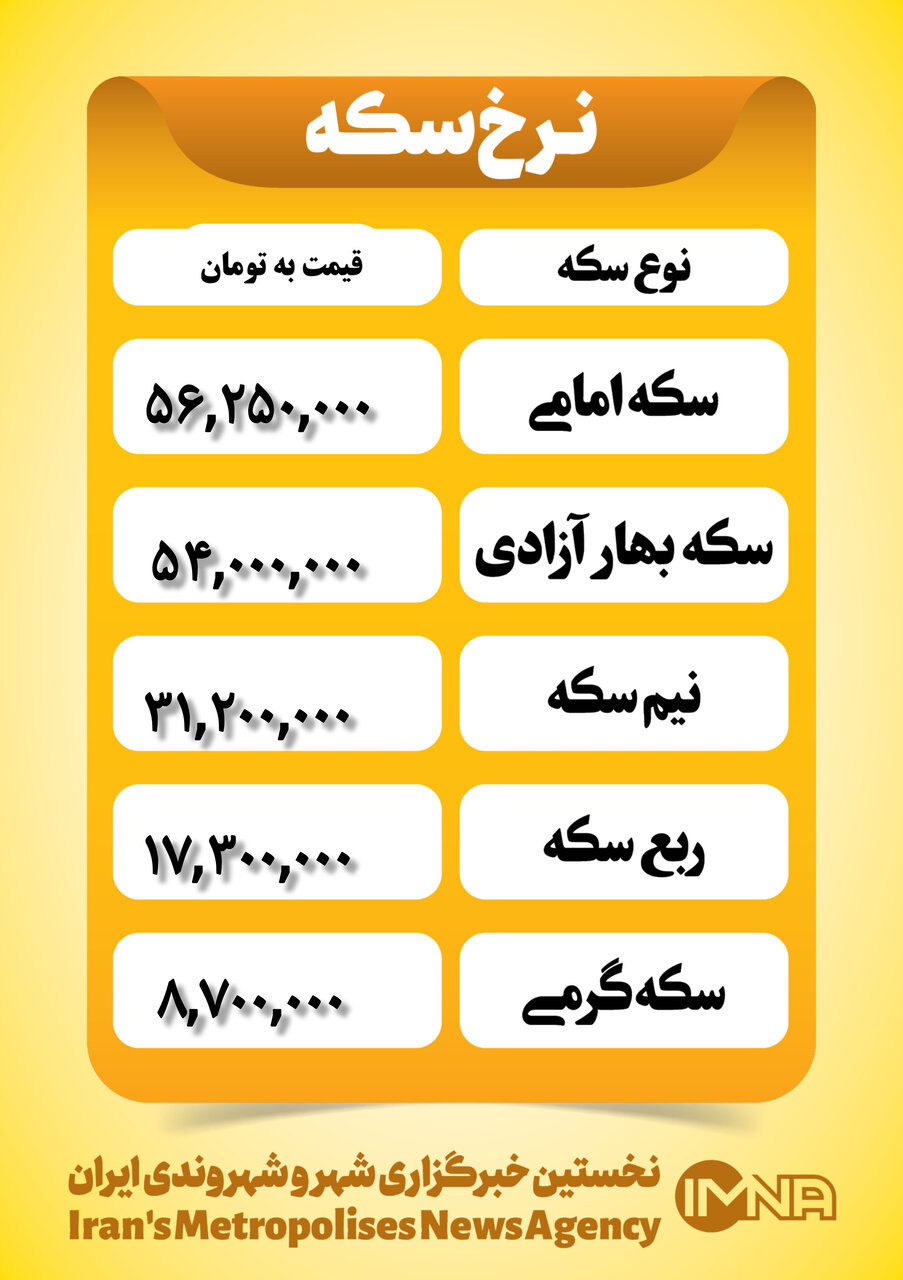 نرخ سکه

| نوع سکه | قیمت به تومان |
|---|---|
| سکه امامی | ۵۶,۲۵۰,۰۰۰ |
| سکه بهار آزادی | ۵۴,۰۰۰,۰۰۰ |
| نیم سکه | ۳۱,۲۰۰,۰۰۰ |
| ربع سکه | ۱۷,۳۰۰,۰۰۰ |
| سکه گرمی | ۸,۷۰۰,۰۰۰ |

نخستین خبرگزاری شهر و شهروندی ایران
Iran's Metropolises News Agency
IMNA